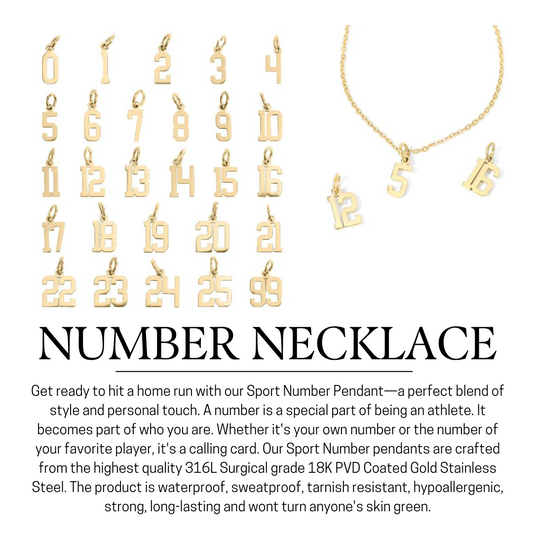 0 1 2 3 4
5 6 7 8 9 10
11 12 13 14 15 16
17 18 19 20 21
22 23 24 25 99

12 5 16

NUMBER NECKLACE

Get ready to hit a home run with our Sport Number Pendant—a perfect blend of style and personal touch. A number is a special part of being an athlete. It becomes part of who you are. Whether it's your own number or the number of your favorite player, it's a calling card. Our Sport Number pendants are crafted from the highest quality 316L Surgical grade 18K PVD Coated Gold Stainless Steel. The product is waterproof, sweatproof, tarnish resistant, hypoallergenic, strong, long-lasting and wont turn anyone's skin green.